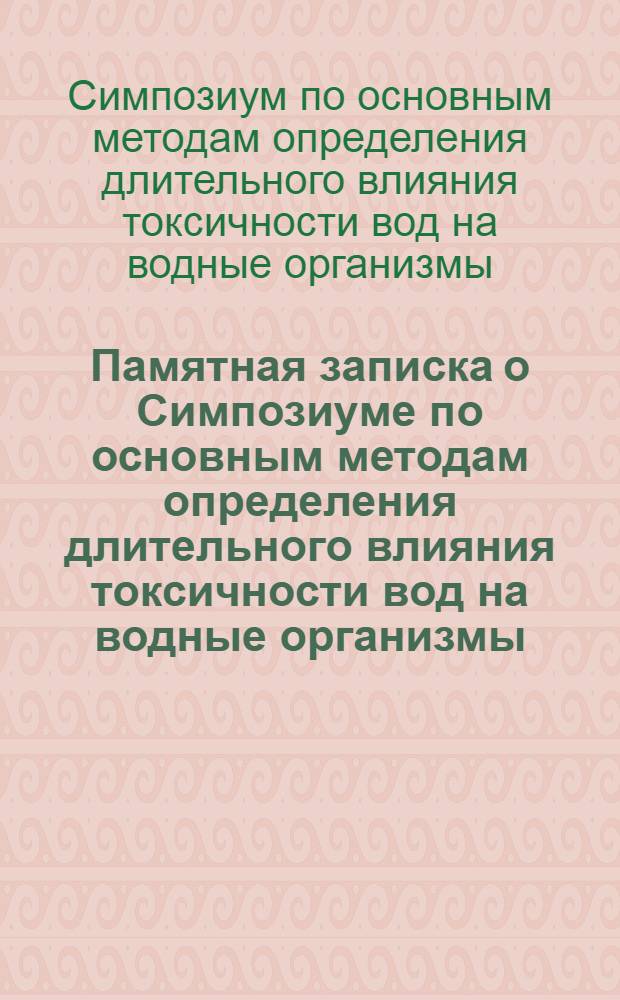 Симпозиум по основным методам определения длительного влияния токсичности вод на водные организмы

Памятная записка о Симпозиуме по основным методам определения длительного влияния токсичности вод на водные организмы